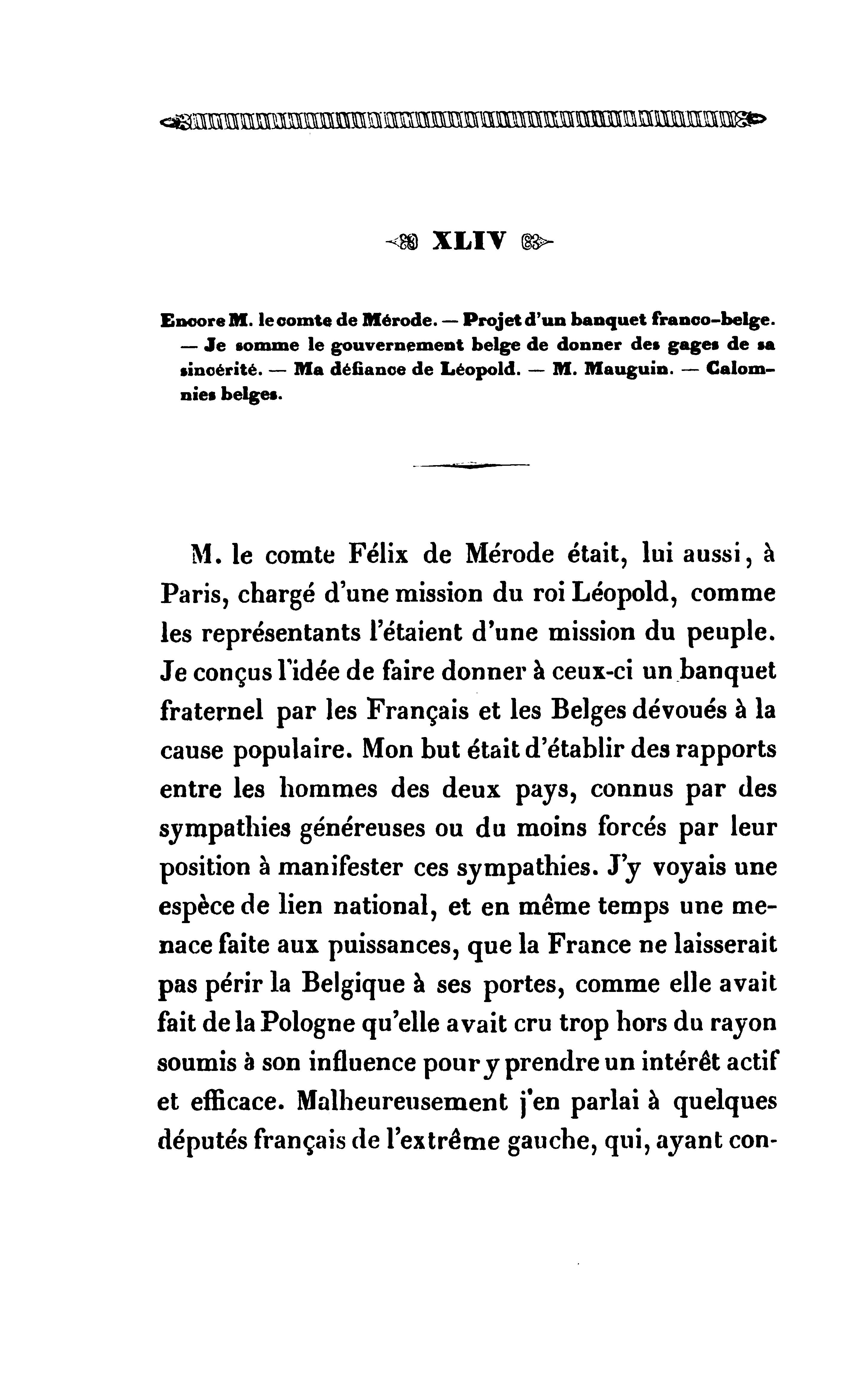 XLIV

Encore M. le comte de Mérode. — Projet d'un banquet franco-belge. — Je somme le gouvernement belge de donner des gages de sa sincérité. — Ma défiance de Léopold. — M. Mauguin. — Calomnies belges.

M. le comte Félix de Mérode était, lui aussi, à Paris, chargé d'une mission du roi Léopold, comme les représentants l'étaient d'une mission du peuple. Je conçus l'idée de faire donner à ceux-ci un banquet fraternel par les Français et les Belges dévoués à la cause populaire. Mon but était d'établir des rapports entre les hommes des deux pays, connus par des sympathies généreuses ou du moins forcés par leur position à manifester ces sympathies. J'y voyais une espèce de lien national, et en même temps une menace faite aux puissances, que la France ne laisserait pas périr la Belgique à ses portes, comme elle avait fait de la Pologne qu'elle avait cru trop hors du rayon soumis à son influence pour y prendre un intérêt actif et efficace. Malheureusement j'en parlai à quelques députés français de l'extrême gauche, qui, ayant con-